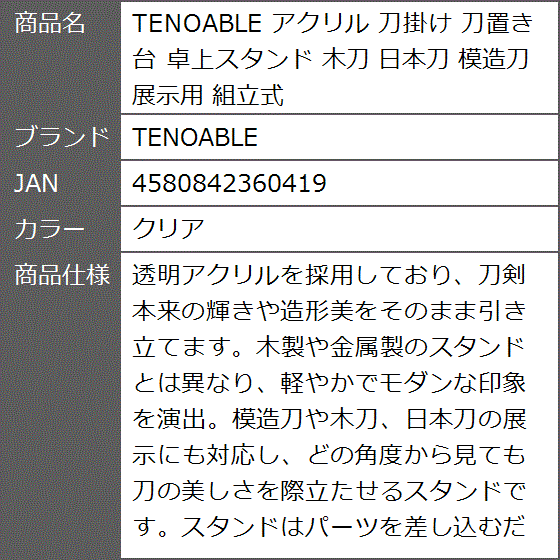 | 商品名 | TENOABLE アクリル 刀掛け 刀置き台 卓上スタンド 木刀 日本刀 模造刀 展示用 組立式 |
|---|---|
| ブランド | TENOABLE |
| JAN | 4580842360419 |
| カラー | クリア |
| 商品仕様 | 透明アクリルを採用しており、刀剣本来の輝きや造形美をそのまま引き立てます。木製や金属製のスタンドとは異なり、軽やかでモダンな印象を演出。模造刀や木刀、日本刀の展示にも対応し、どの角度から見ても刀の美しさを際立たせるスタンドです。スタンドはパーツを差し込むだ |